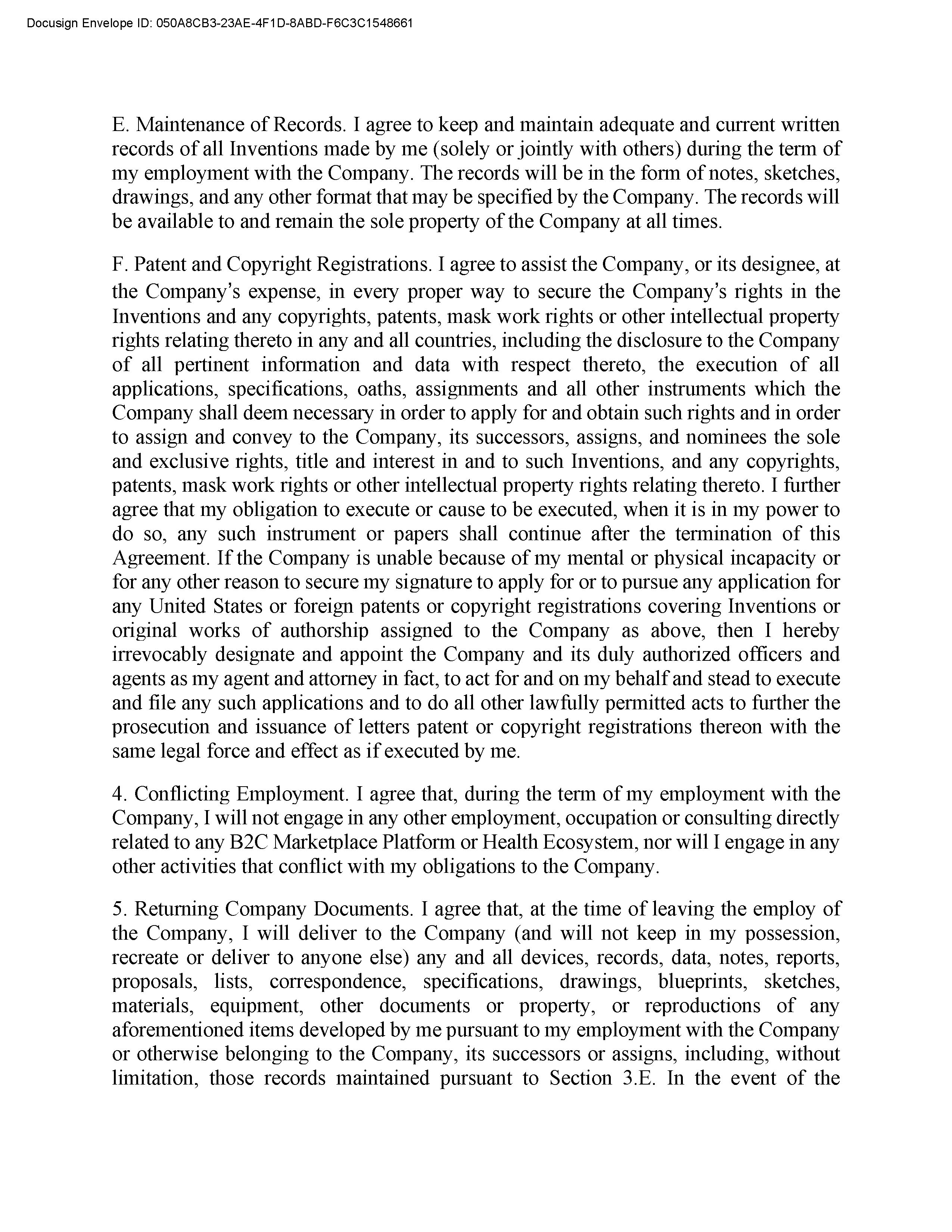 Docusign Envelope ID: 050A8CB3-23AE-4F1D-8ABD-F6C3C1548661

E. Maintenance of Records. I agree to keep and maintain adequate and current written records of all Inventions made by me (solely or jointly with others) during the term of my employment with the Company. The records will be in the form of notes, sketches, drawings, and any other format that may be specified by the Company. The records will be available to and remain the sole property of the Company at all times.

F. Patent and Copyright Registrations. I agree to assist the Company, or its designee, at the Company's expense, in every proper way to secure the Company's rights in the Inventions and any copyrights, patents, mask work rights or other intellectual property rights relating thereto in any and all countries, including the disclosure to the Company of all pertinent information and data with respect thereto, the execution of all applications, specifications, oaths, assignments and all other instruments which the Company shall deem necessary in order to apply for and obtain such rights and in order to assign and convey to the Company, its successors, assigns, and nominees the sole and exclusive rights, title and interest in and to such Inventions, and any copyrights, patents, mask work rights or other intellectual property rights relating thereto. I further agree that my obligation to execute or cause to be executed, when it is in my power to do so, any such instrument or papers shall continue after the termination of this Agreement. If the Company is unable because of my mental or physical incapacity or for any other reason to secure my signature to apply for or to pursue any application for any United States or foreign patents or copyright registrations covering Inventions or original works of authorship assigned to the Company as above, then I hereby irrevocably designate and appoint the Company and its duly authorized officers and agents as my agent and attorney in fact, to act for and on my behalf and stead to execute and file any such applications and to do all other lawfully permitted acts to further the prosecution and issuance of letters patent or copyright registrations thereon with the same legal force and effect as if executed by me.

4. Conflicting Employment. I agree that, during the term of my employment with the Company, I will not engage in any other employment, occupation or consulting directly related to any B2C Marketplace Platform or Health Ecosystem, nor will I engage in any other activities that conflict with my obligations to the Company.

5. Returning Company Documents. I agree that, at the time of leaving the employ of the Company, I will deliver to the Company (and will not keep in my possession, recreate or deliver to anyone else) any and all devices, records, data, notes, reports, proposals, lists, correspondence, specifications, drawings, blueprints, sketches, materials, equipment, other documents or property, or reproductions of any aforementioned items developed by me pursuant to my employment with the Company or otherwise belonging to the Company, its successors or assigns, including, without limitation, those records maintained pursuant to Section 3.E. In the event of the